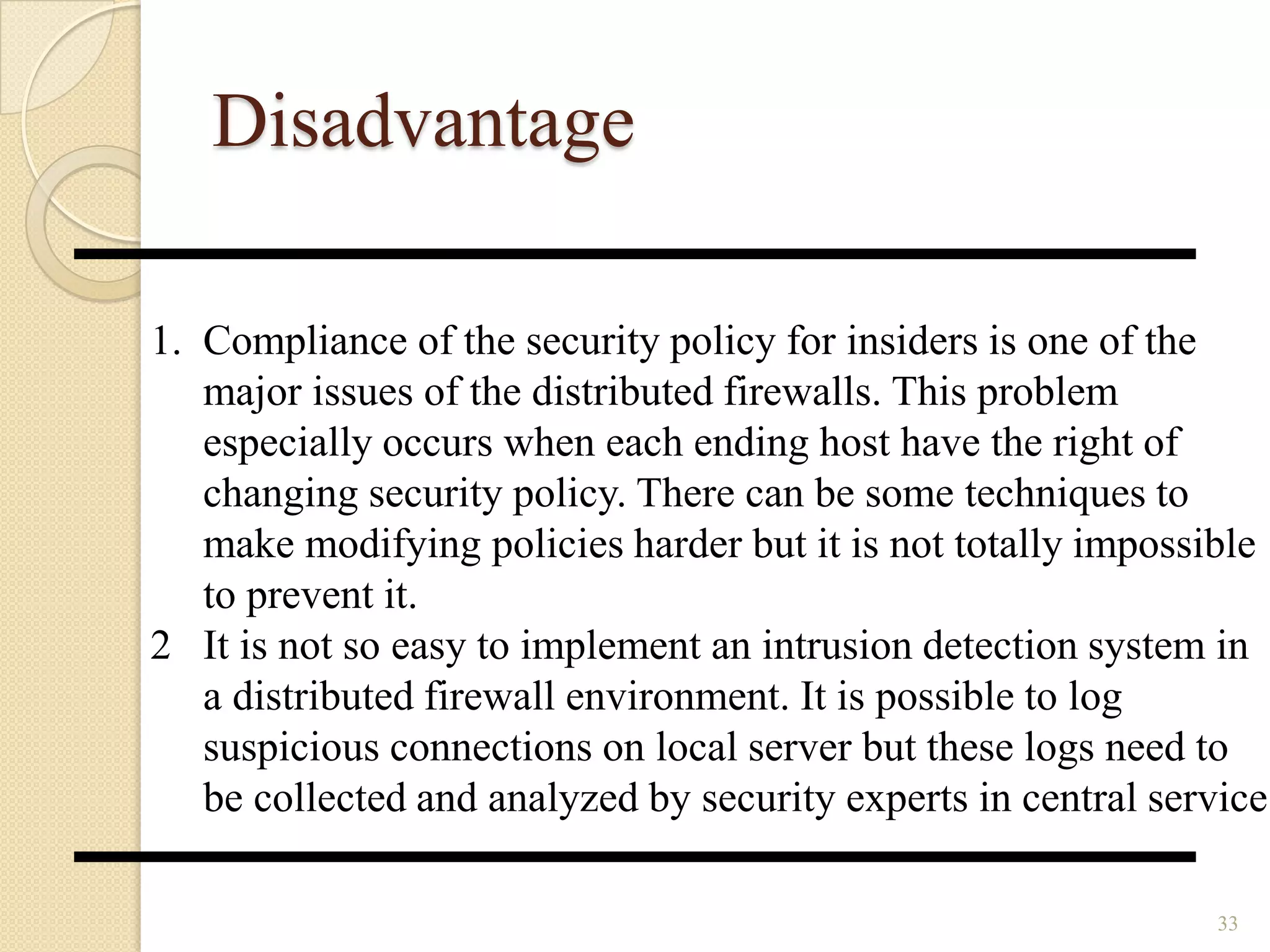 Disadvantage

1. Compliance of the security policy for insiders is one of the major issues of the distributed firewalls. This problem especially occurs when each ending host have the right of changing security policy. There can be some techniques to make modifying policies harder but it is not totally impossible to prevent it.

2 It is not so easy to implement an intrusion detection system in a distributed firewall environment. It is possible to log suspicious connections on local server but these logs need to be collected and analyzed by security experts in central service

33